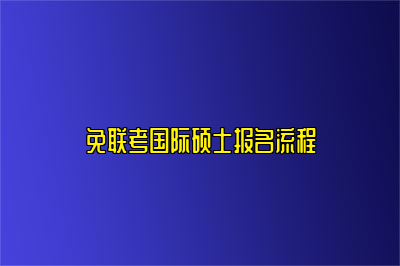 免联考国际硕士报名流程